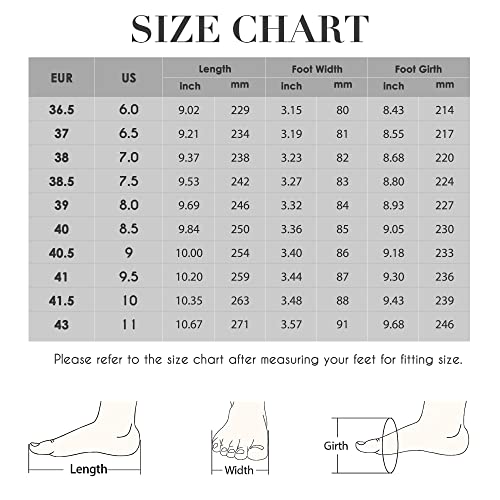 SIZE CHART

| EUR | US | Length inch | Length mm | Foot Width inch | Foot Width mm | Foot Girth inch | Foot Girth mm |
|---|---|---|---|---|---|---|---|
| 36.5 | 6.0 | 9.02 | 229 | 3.15 | 80 | 8.43 | 214 |
| 37 | 6.5 | 9.21 | 234 | 3.19 | 81 | 8.55 | 217 |
| 38 | 7.0 | 9.37 | 238 | 3.23 | 82 | 8.68 | 220 |
| 38.5 | 7.5 | 9.53 | 242 | 3.27 | 83 | 8.80 | 224 |
| 39 | 8.0 | 9.69 | 246 | 3.32 | 84 | 8.93 | 227 |
| 40 | 8.5 | 9.84 | 250 | 3.36 | 85 | 9.05 | 230 |
| 40.5 | 9 | 10.00 | 254 | 3.40 | 86 | 9.18 | 233 |
| 41 | 9.5 | 10.20 | 259 | 3.44 | 87 | 9.30 | 236 |
| 41.5 | 10 | 10.35 | 263 | 3.48 | 88 | 9.43 | 239 |
| 43 | 11 | 10.67 | 271 | 3.57 | 91 | 9.68 | 246 |

Please refer to the size chart after measuring your feet for fitting size.

Length

Width

Girth